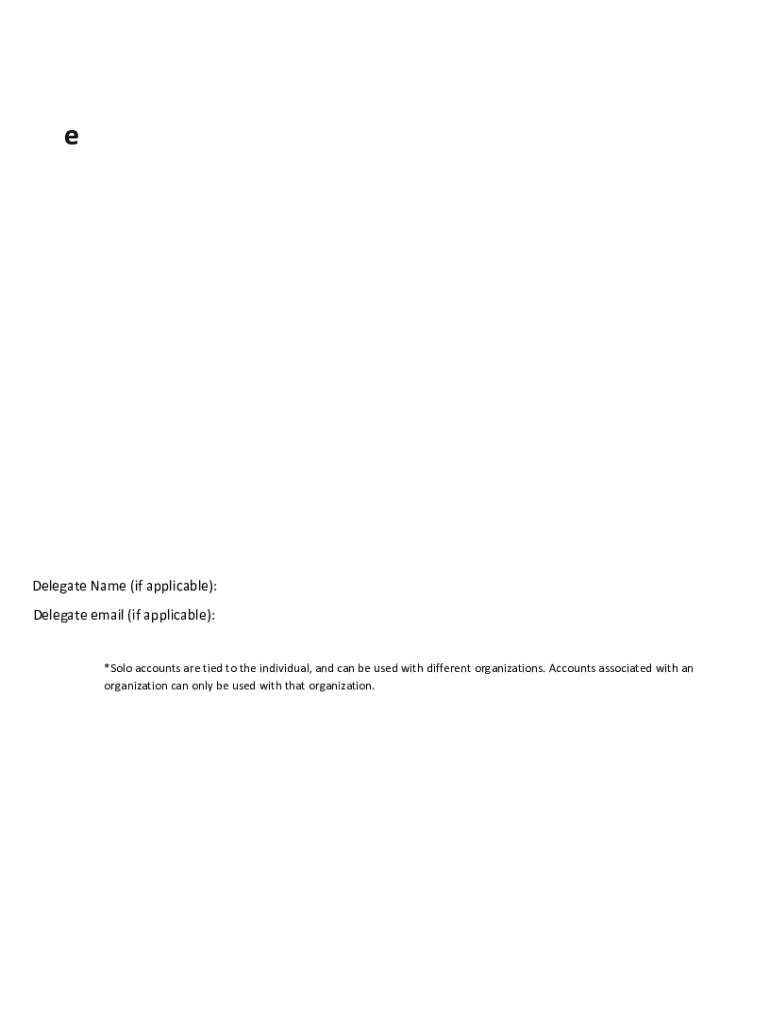 e

Delegate Name (if applicable):

Delegate email (if applicable):

*Solo accounts are tied to the individual, and can be used with different organizations. Accounts associated with an organization can only be used with that organization.